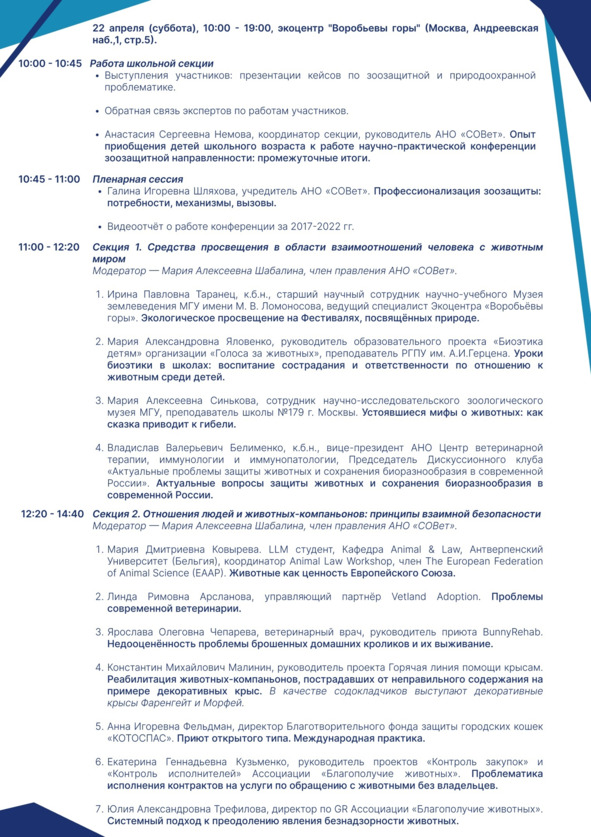 22 апреля (суббота), 10:00 - 19:00, экоцентр "Воробьевы горы" (Москва, Андреевская наб.,1, стр.5).

10:00 - 10:45 Работа школьной секции

• Выступления участников: презентации кейсов по зоозащитной и природоохранной проблематике.

• Обратная связь экспертов по работам участников.

• Анастасия Сергеевна Немова, координатор секции, руководитель АНО «СОВет». Опыт приобщения детей школьного возраста к работе научно-практической конференции зоозащитной направленности: промежуточные итоги.

10:45 - 11:00 Пленарная сессия

• Галина Игоревна Шляхова, учредитель АНО «СОВет». Профессионализация зоозащиты: потребности, механизмы, вызовы.

• Видеоотчёт о работе конференции за 2017-2022 гг.

11:00 - 12:20 Секция 1. Средства просвещения в области взаимоотношений человека с животным миром
Модератор — Мария Алексеевна Шабалина, член правления АНО «СОВет».

1. Ирина Павловна Таранец, к.б.н., старший научный сотрудник научно-учебного Музея землеведения МГУ имени М. В. Ломоносова, ведущий специалист Экоцентра «Воробьёвы горы». Экологическое просвещение на Фестивалях, посвящённых природе.

2. Мария Александровна Яловенко, руководитель образовательного проекта «Биоэтика детям» организации «Голоса за животных», преподаватель РГПУ им. А.И.Герцена. Уроки биоэтики в школах: воспитание сострадания и ответственности по отношению к животным среди детей.

3. Мария Алексеевна Синькова, сотрудник научно-исследовательского зоологического музея МГУ, преподаватель школы №179 г. Москвы. Устоявшиеся мифы о животных: как сказка приводит к гибели.

4. Владислав Валерьевич Белименко, к.б.н., вице-президент АНО Центр ветеринарной терапии, иммунологии и иммунопатологии, Председатель Дискуссионного клуба «Актуальные проблемы защиты животных и сохранения биоразнообразия в современной России». Актуальные вопросы защиты животных и сохранения биоразнообразия в современной России.

12:20 - 14:40 Секция 2. Отношения людей и животных-компаньонов: принципы взаимной безопасности
Модератор — Мария Алексеевна Шабалина, член правления АНО «СОВет».

1. Мария Дмитриевна Ковырева. LLM студент, Кафедра Animal & Law, Антверпенский Университет (Бельгия), координатор Animal Law Workshop, член The European Federation of Animal Science (EAAP). Животные как ценность Европейского Союза.

2. Линда Римовна Арсланова, управляющий партнёр Vetland Adoption. Проблемы современной ветеринарии.

3. Ярослава Олеговна Чепарева, ветеринарный врач, руководитель приюта BunnyRehab. Недооценённость проблемы брошенных домашних кроликов и их выживание.

4. Константин Михайлович Малинин, руководитель проекта Горячая линия помощи крысам. Реабилитация животных-компаньонов, пострадавших от неправильного содержания на примере декоративных крыс. В качестве содокладчиков выступают декоративные крысы Фаренгейт и Морфей.

5. Анна Игоревна Фельдман, директор Благотворительного фонда защиты городских кошек «КОТОСПАС». Приют открытого типа. Международная практика.

6. Екатерина Геннадьевна Кузьменко, руководитель проектов «Контроль закупок» и «Контроль исполнителей» Ассоциации «Благополучие животных». Проблематика исполнения контрактов на услуги по обращению с животными без владельцев.

7. Юлия Александровна Трефилова, директор по GR Ассоциации «Благополучие животных». Системный подход к преодолению явления безнадзорности животных.